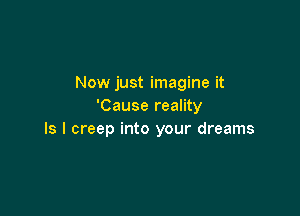 Now just imagine it
'Cause reality
Is I creep into your dreams